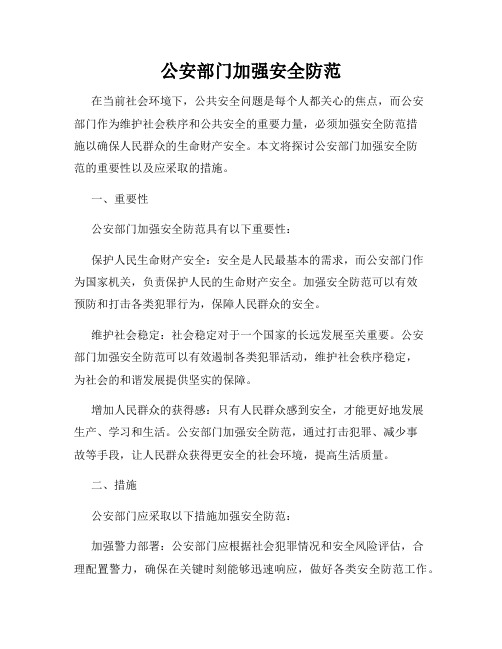 公安部门加强安全防范

在当前社会环境下，公共安全问题是每个人都关心的焦点，而公安部门作为维护社会秩序和公共安全的重要力量，必须加强安全防范措施以确保人民群众的生命财产安全。本文将探讨公安部门加强安全防范的重要性以及应采取的措施。

一、重要性

公安部门加强安全防范具有以下重要性：

保护人民生命财产安全：安全是人民最基本的需求，而公安部门作为国家机关，负责保护人民的生命财产安全。加强安全防范可以有效预防和打击各类犯罪行为，保障人民群众的安全。

维护社会稳定：社会稳定对于一个国家的长远发展至关重要。公安部门加强安全防范可以有效遏制各类犯罪活动，维护社会秩序稳定，为社会的和谐发展提供坚实的保障。

增加人民群众的获得感：只有人民群众感到安全，才能更好地发展生产、学习和生活。公安部门加强安全防范，通过打击犯罪、减少事故等手段，让人民群众获得更安全的社会环境，提高生活质量。

二、措施

公安部门应采取以下措施加强安全防范：

加强警力部署：公安部门应根据社会犯罪情况和安全风险评估，合理配置警力，确保在关键时刻能够迅速响应，做好各类安全防范工作。